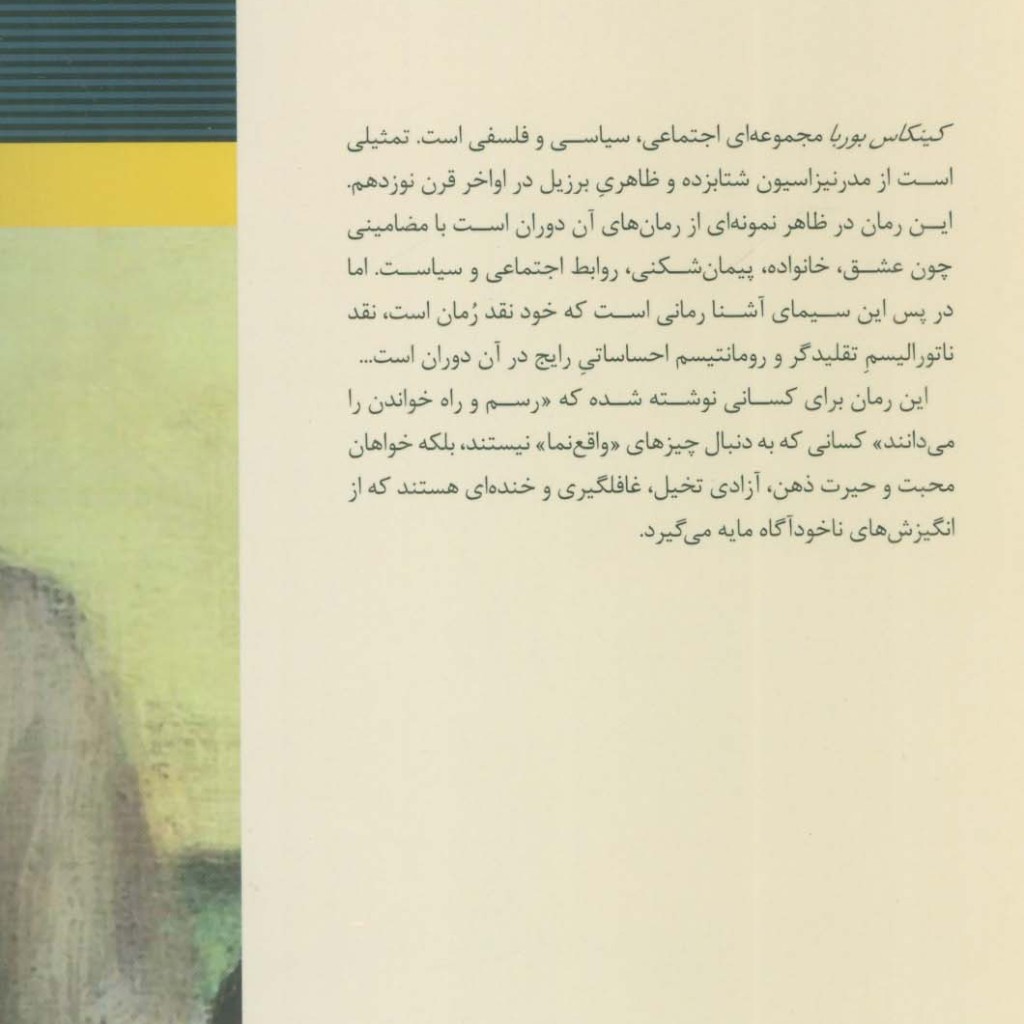 کینکاس بوربا مجموعه‌ای اجتماعی، سیاسی و فلسفی است. تمثیلی است از مدرنیزاسیون شتابزده و ظاهریِ برزیل در اواخر قرن نوزدهم. این رمان در ظاهر نمونه‌ای از رمان‌های آن دوران است با مضامینی چون عشق، خانواده، پیمان‌شکنی، روابط اجتماعی و سیاست. اما در پس این سیمای آشنا رمانی است که خود نقد رُمان است، نقد ناتورالیسمِ تقلیدگر و رومانتیسم احساساتیِ رایج در آن دوران است...

این رمان برای کسانی نوشته شده که «رسم و راه خواندن را می‌دانند» کسانی که به دنبال چیزهای «واقع‌نما» نیستند، بلکه خواهان محبت و حیرت ذهن، آزادی تخیل، غافلگیری و خنده‌ای هستند که از انگیزش‌های ناخودآگاه مایه می‌گیرد.